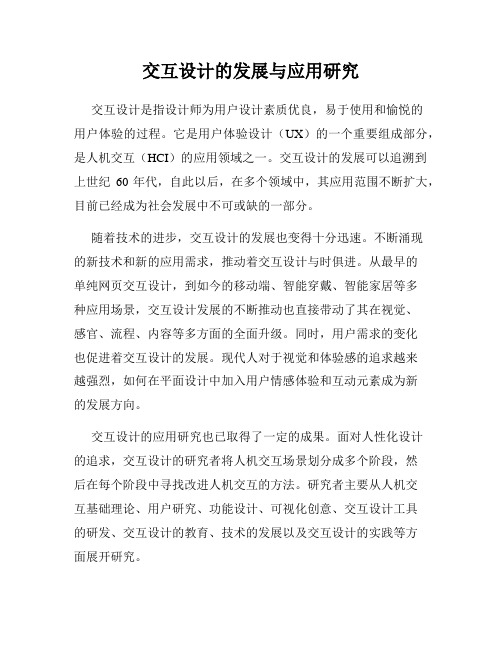 交互设计的发展与应用研究

交互设计是指设计师为用户设计素质优良，易于使用和愉悦的用户体验的过程。它是用户体验设计（UX）的一个重要组成部分，是人机交互（HCI）的应用领域之一。交互设计的发展可以追溯到上世纪 60 年代，自此以后，在多个领域中，其应用范围不断扩大，目前已经成为社会发展中不可或缺的一部分。

随着技术的进步，交互设计的发展也变得十分迅速。不断涌现的新技术和新的应用需求，推动着交互设计与时俱进。从最早的单纯网页交互设计，到如今的移动端、智能穿戴、智能家居等多种应用场景，交互设计发展的不断推动也直接带动了其在视觉、感官、流程、内容等多方面的全面升级。同时，用户需求的变化也促进着交互设计的发展。现代人对于视觉和体验感的追求越来越强烈，如何在平面设计中加入用户情感体验和互动元素成为新的发展方向。

交互设计的应用研究也已取得了一定的成果。面对人性化设计的追求，交互设计的研究者将人机交互场景划分成多个阶段，然后在每个阶段中寻找改进人机交互的方法。研究者主要从人机交互基础理论、用户研究、功能设计、可视化创意、交互设计工具的研发、交互设计的教育、技术的发展以及交互设计的实践等方面展开研究。